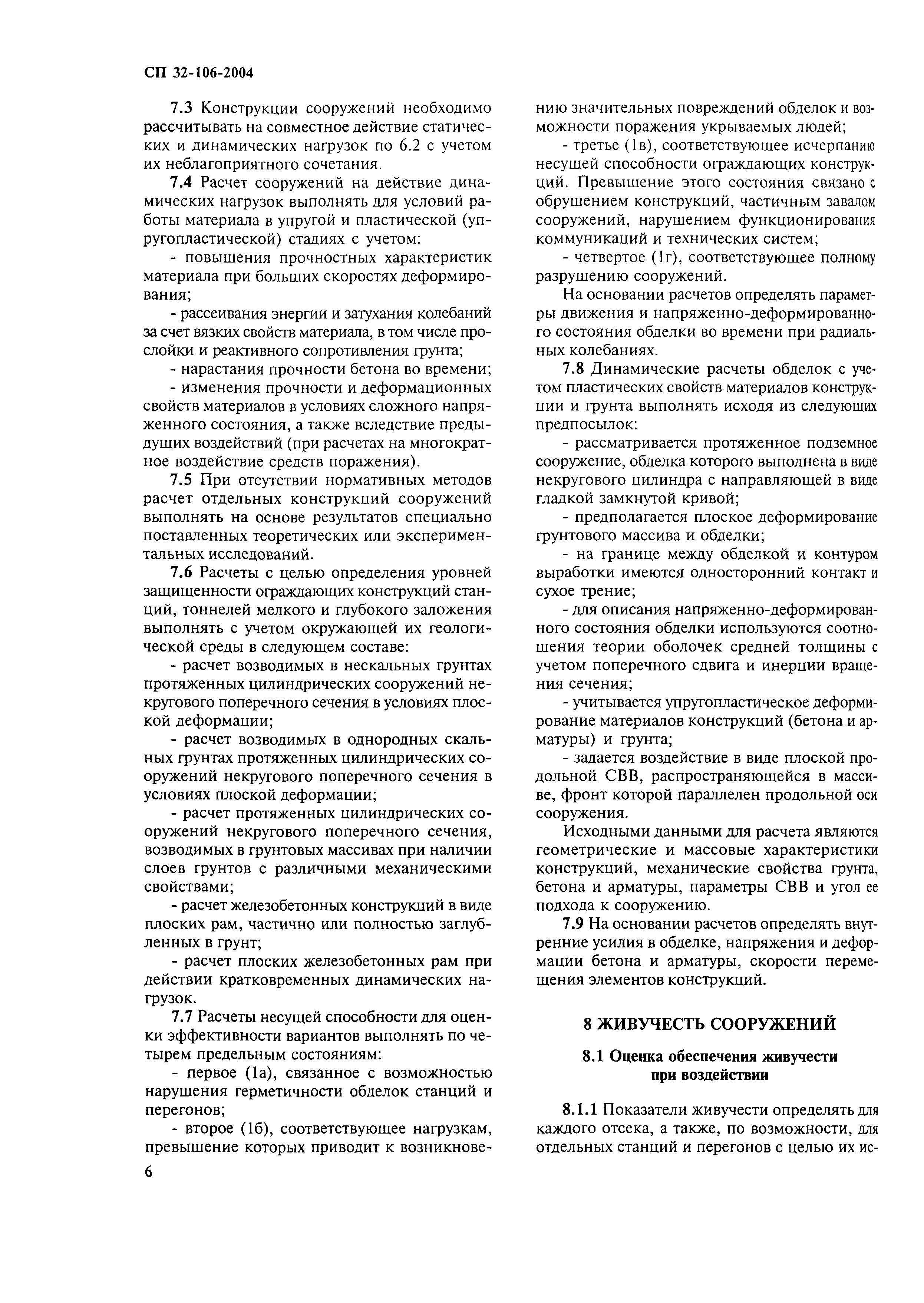 СП 32-106-2004

7.3 Конструкции сооружений необходимо рассчитывать на совместное действие статических и динамических нагрузок по 6.2 с учетом их неблагоприятного сочетания.

7.4 Расчет сооружений на действие динамических нагрузок выполнять для условий работы материала в упругой и пластической (упругопластической) стадиях с учетом:

- повышения прочностных характеристик материала при больших скоростях деформирования;

- рассеивания энергии и затухания колебаний за счет вязких свойств материала, в том числе прослойки и реактивного сопротивления грунта;

- нарастания прочности бетона во времени;

- изменения прочности и деформационных свойств материалов в условиях сложного напряженного состояния, а также вследствие предыдущих воздействий (при расчетах на многократное воздействие средств поражения).

7.5 При отсутствии нормативных методов расчет отдельных конструкций сооружений выполнять на основе результатов специально поставленных теоретических или экспериментальных исследований.

7.6 Расчеты с целью определения уровней защищенности ограждающих конструкций станций, тоннелей мелкого и глубокого заложения выполнять с учетом окружающей их геологической среды в следующем составе:

- расчет возводимых в нескальных грунтах протяженных цилиндрических сооружений некругового поперечного сечения в условиях плоской деформации;

- расчет возводимых в однородных скальных грунтах протяженных цилиндрических сооружений некругового поперечного сечения в условиях плоской деформации;

- расчет протяженных цилиндрических сооружений некругового поперечного сечения, возводимых в грунтовых массивах при наличии слоев грунтов с различными механическими свойствами;

- расчет железобетонных конструкций в виде плоских рам, частично или полностью заглубленных в грунт;

- расчет плоских железобетонных рам при действии кратковременных динамических нагрузок.

7.7 Расчеты несущей способности для оценки эффективности вариантов выполнять по четырем предельным состояниям:

- первое (1а), связанное с возможностью нарушения герметичности обделок станций и перегонов;

- второе (1б), соответствующее нагрузкам, превышение которых приводит к возникновению значительных повреждений обделок и возможности поражения укрываемых людей;

- третье (1в), соответствующее исчерпанию несущей способности ограждающих конструкций. Превышение этого состояния связано с обрушением конструкций, частичным завалом сооружений, нарушением функционирования коммуникаций и технических систем;

- четвертое (1г), соответствующее полному разрушению сооружений.

На основании расчетов определять параметры движения и напряженно-деформированного состояния обделки во времени при радиальных колебаниях.

7.8 Динамические расчеты обделок с учетом пластических свойств материалов конструкции и грунта выполнять исходя из следующих предпосылок:

- рассматривается протяженное подземное сооружение, обделка которого выполнена в виде некругового цилиндра с направляющей в виде гладкой замкнутой кривой;

- предполагается плоское деформирование грунтового массива и обделки;

- на границе между обделкой и контуром выработки имеются односторонний контакт и сухое трение;

- для описания напряженно-деформированного состояния обделки используются соотношения теории оболочек средней толщины с учетом поперечного сдвига и инерции вращения сечения;

- учитывается упругопластическое деформирование материалов конструкций (бетона и арматуры) и грунта;

- задается воздействие в виде плоской продольной СВВ, распространяющейся в массиве, фронт которой параллелен продольной оси сооружения.

Исходными данными для расчета являются геометрические и массовые характеристики конструкций, механические свойства грунта, бетона и арматуры, параметры СВВ и угол ее подхода к сооружению.

7.9 На основании расчетов определять внутренние усилия в обделке, напряжения и деформации бетона и арматуры, скорости перемещения элементов конструкций.

8 ЖИВУЧЕСТЬ СООРУЖЕНИЙ

8.1 Оценка обеспечения живучести при воздействии

8.1.1 Показатели живучести определять для каждого отсека, а также, по возможности, для отдельных станций и перегонов с целью их ис-

6